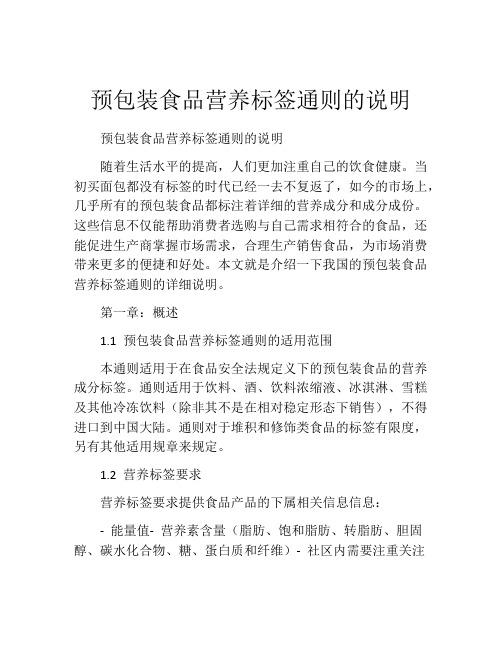 预包装食品营养标签通则的说明

预包装食品营养标签通则的说明

随着生活水平的提高，人们更加注重自己的饮食健康。当初买面包都没有标签的时代已经一去不复返了，如今的市场上，几乎所有的预包装食品都标注着详细的营养成分和成分成份。这些信息不仅能帮助消费者选购与自己需求相符合的食品，还能促进生产商掌握市场需求，合理生产销售食品，为市场消费带来更多的便捷和好处。本文就是介绍一下我国的预包装食品营养标签通则的详细说明。

第一章：概述

1.1 预包装食品营养标签通则的适用范围

本通则适用于在食品安全法规定义下的预包装食品的营养成分标签。通则适用于饮料、酒、饮料浓缩液、冰淇淋、雪糕及其他冷冻饮料（除非其不是在相对稳定形态下销售），不得进口到中国大陆。通则对于堆积和修饰类食品的标签有限度，另有其他适用规章来规定。

1.2 营养标签要求

营养标签要求提供食品产品的下属相关信息信息：

- 能量值- 营养素含量（脂肪、饱和脂肪、转脂肪、胆固醇、碳水化合物、糖、蛋白质和纤维）- 社区内需要注重关注